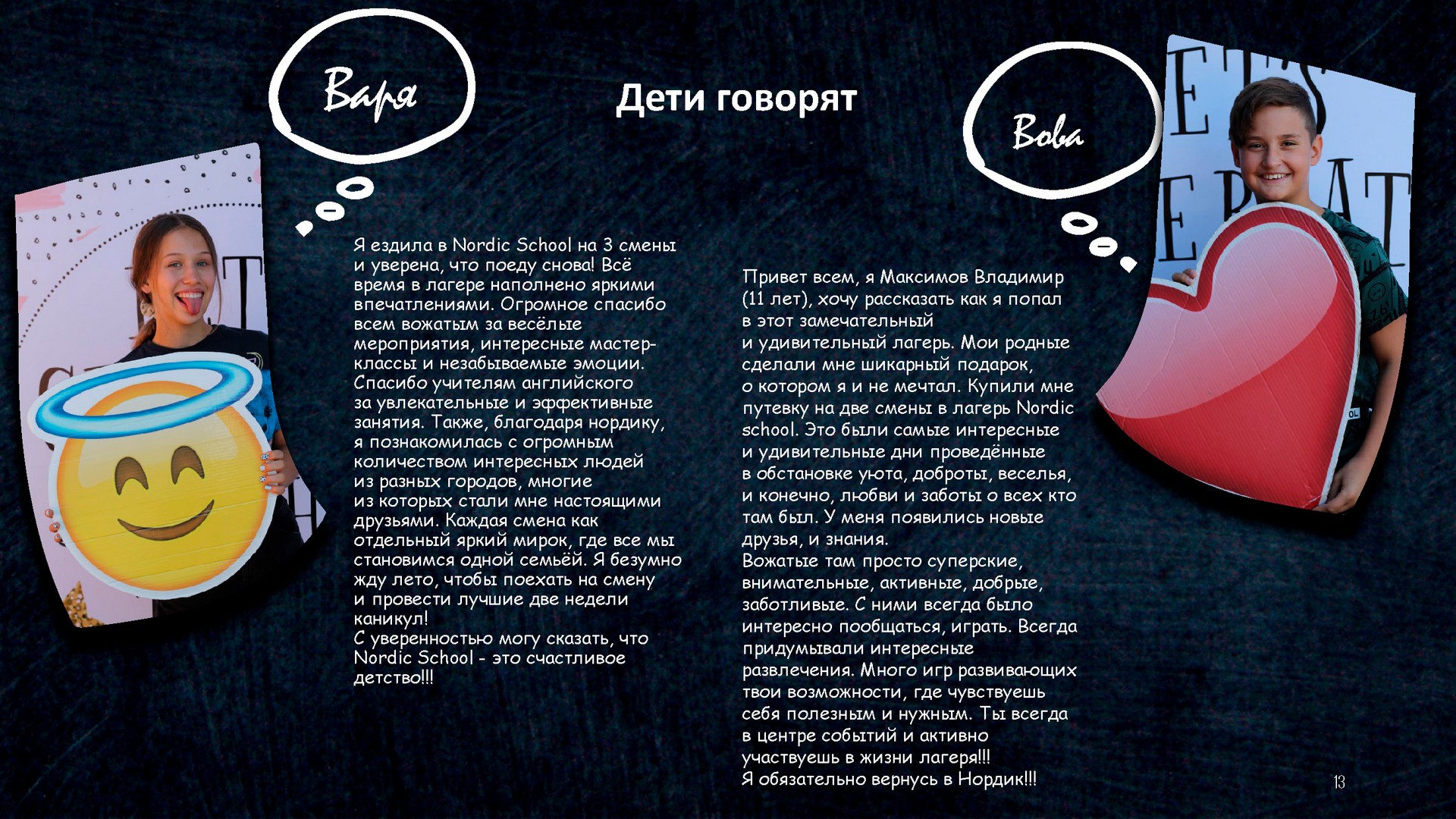 Варя

Дети говорят

Вова

Я ездила в Nordic School на 3 смены и уверена, что поеду снова! Всё время в лагере наполнено яркими впечатлениями. Огромное спасибо всем вожатым за весёлые мероприятия, интересные мастер-классы и незабываемые эмоции. Спасибо учителям английского за увлекательные и эффективные занятия. Также, благодаря нордику, я познакомилась с огромным количеством интересных людей из разных городов, многие из которых стали мне настоящими друзьями. Каждая смена как отдельный яркий мирок, где все мы становимся одной семьёй. Я безумно жду лето, чтобы поехать на смену и провести лучшие две недели каникул!
С уверенностью могу сказать, что Nordic School - это счастливое детство!!!

Привет всем, я Максимов Владимир (11 лет), хочу рассказать как я попал в этот замечательный и удивительный лагерь. Мои родные сделали мне шикарный подарок, о котором я и не мечтал. Купили мне путевку на две смены в лагерь Nordic school. Это были самые интересные и удивительные дни проведённые в обстановке уюта, доброты, веселья, и конечно, любви и заботы о всех кто там был. У меня появились новые друзья, и знания.
Вожатые там просто суперские, внимательные, активные, добрые, заботливые. С ними всегда было интересно пообщаться, играть. Всегда придумывали интересные развлечения. Много игр развивающих твои возможности, где чувствуешь себя полезным и нужным. Ты всегда в центре событий и активно участвуешь в жизни лагеря!!!
Я обязательно вернусь в Нордик!!!

13